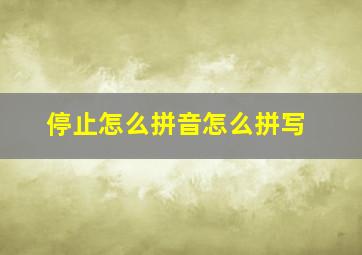 停止怎么拼音怎么拼写